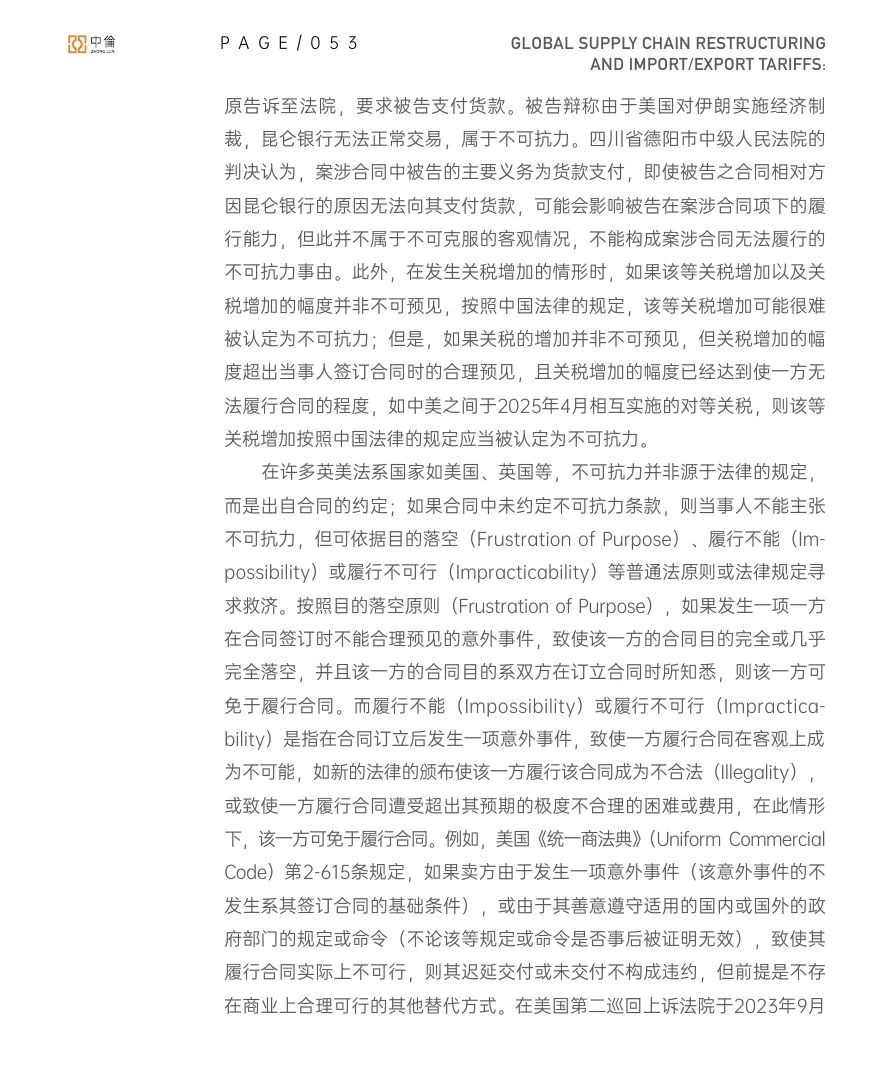 中伦 ZHONG LUN

PAGE/053

GLOBAL SUPPLY CHAIN RESTRUCTURING AND IMPORT/EXPORT TARIFFS:

原告诉至法院，要求被告支付货款。被告辩称由于美国对伊朗实施经济制裁，昆仑银行无法正常交易，属于不可抗力。四川省德阳市中级人民法院的判决认为，案涉合同中被告的主要义务为货款支付，即使被告之合同相对方因昆仑银行的原因无法向其支付货款，可能会影响被告在案涉合同项下的履行能力，但此并不属于不可克服的客观情况，不能构成案涉合同无法履行的不可抗力事由。此外，在发生关税增加的情形时，如果该等关税增加以及关税增加的幅度并非不可预见，按照中国法律的规定，该等关税增加可能很难被认定为不可抗力；但是，如果关税的增加并非不可预见，但关税增加的幅度超出当事人签订合同时的合理预见，且关税增加的幅度已经达到使一方无法履行合同的程度，如中美之间于2025年4月相互实施的对等关税，则该等关税增加按照中国法律的规定应当被认定为不可抗力。

在许多英美法系国家如美国、英国等，不可抗力并非源于法律的规定，而是出自合同的约定；如果合同中未约定不可抗力条款，则当事人不能主张不可抗力，但可依据目的落空（Frustration of Purpose）、履行不能（Impossibility）或履行不可行（Impracticability）等普通法原则或法律规定寻求救济。按照目的落空原则（Frustration of Purpose），如果发生一项一方在合同签订时不能合理预见的意外事件，致使该一方的合同目的完全或几乎完全落空，并且该一方的合同目的系双方在订立合同时所知悉，则该一方可免于履行合同。而履行不能（Impossibility）或履行不可行（Impracticability）是指在合同订立后发生一项意外事件，致使一方履行合同在客观上成为不可能，如新的法律的颁布使该一方履行该合同成为不合法（Illegality），或致使一方履行合同遭受超出其预期的极度不合理的困难或费用，在此情形下，该一方可免于履行合同。例如，美国《统一商法典》(Uniform Commercial Code）第2-615条规定，如果卖方由于发生一项意外事件（该意外事件的不发生系其签订合同的基础条件），或由于其善意遵守适用的国内或国外的政府部门的规定或命令（不论该等规定或命令是否事后被证明无效），致使其履行合同实际上不可行，则其迟延交付或未交付不构成违约，但前提是不存在商业上合理可行的其他替代方式。在美国第二巡回上诉法院于2023年9月